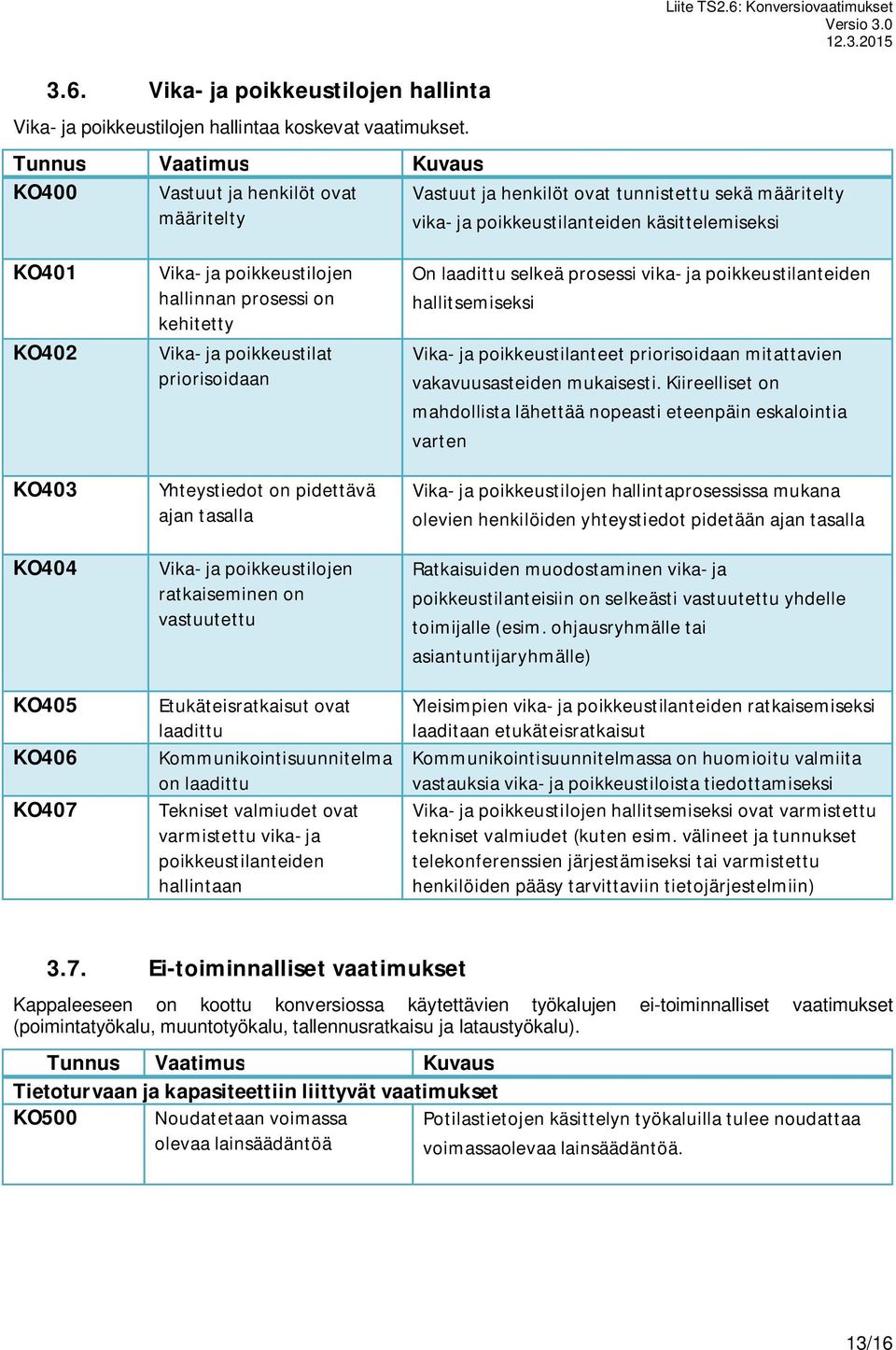 Liite TS2.6: Konversiovaatimukset
Versio 3.0
12.3.2015

3.6. Vika- ja poikkeustilojen hallinta

Vika- ja poikkeustilojen hallintaa koskevat vaatimukset.

| Tunnus | Vaatimus | Kuvaus |
|---|---|---|
| KO400 | Vastuut ja henkilöt ovat määritelty | Vastuut ja henkilöt ovat tunnistettu sekä määritelty vika- ja poikkeustilanteiden käsittelemiseksi |
| KO401 | Vika- ja poikkeustilojen hallinnan prosessi on kehitetty | On laadittu selkeä prosessi vika- ja poikkeustilanteiden hallitsemiseksi |
| KO402 | Vika- ja poikkeustilat priorisoidaan | Vika- ja poikkeustilanteet priorisoidaan mitattavien vakavuusasteiden mukaisesti. Kiireelliset on mahdollista lähettää nopeasti eteenpäin eskalointia varten |
| KO403 | Yhteystiedot on pidettävä ajan tasalla | Vika- ja poikkeustilojen hallintaprosessissa mukana olevien henkilöiden yhteystiedot pidetään ajan tasalla |
| KO404 | Vika- ja poikkeustilojen ratkaiseminen on vastuutettu | Ratkaisuiden muodostaminen vika- ja poikkeustilanteisiin on selkeästi vastuutettu yhdelle toimijalle (esim. ohjausryhmälle tai asiantuntijaryhmälle) |
| KO405 | Etukäteisratkaisut ovat laadittu | Yleisimpien vika- ja poikkeustilanteiden ratkaisemiseksi laaditaan etukäteisratkaisut |
| KO406 | Kommunikointisuunnitelma on laadittu | Kommunikointisuunnitelmassa on huomioitu valmiita vastauksia vika- ja poikkeustiloista tiedottamiseksi |
| KO407 | Tekniset valmiudet ovat varmistettu vika- ja poikkeustilanteiden hallintaan | Vika- ja poikkeustilojen hallitsemiseksi ovat varmistettu tekniset valmiudet (kuten esim. välineet ja tunnukset telekonferenssien järjestämiseksi tai varmistettu henkilöiden pääsy tarvittaviin tietojärjestelmiin) |

3.7. Ei-toiminnalliset vaatimukset

Kappaleeseen on koottu konversiossa käytettävien työkalujen ei-toiminnalliset vaatimukset (poimintatyökalu, muuntotyökalu, tallennusratkaisu ja lataustyökalu).

| Tunnus | Vaatimus | Kuvaus |
|---|---|---|
| Tietoturvaan ja kapasiteettiin liittyvät vaatimukset | | |
| KO500 | Noudatetaan voimassa olevaa lainsäädäntöä | Potilastietojen käsittelyn työkaluilla tulee noudattaa voimassaolevaa lainsäädäntöä. |

13/16